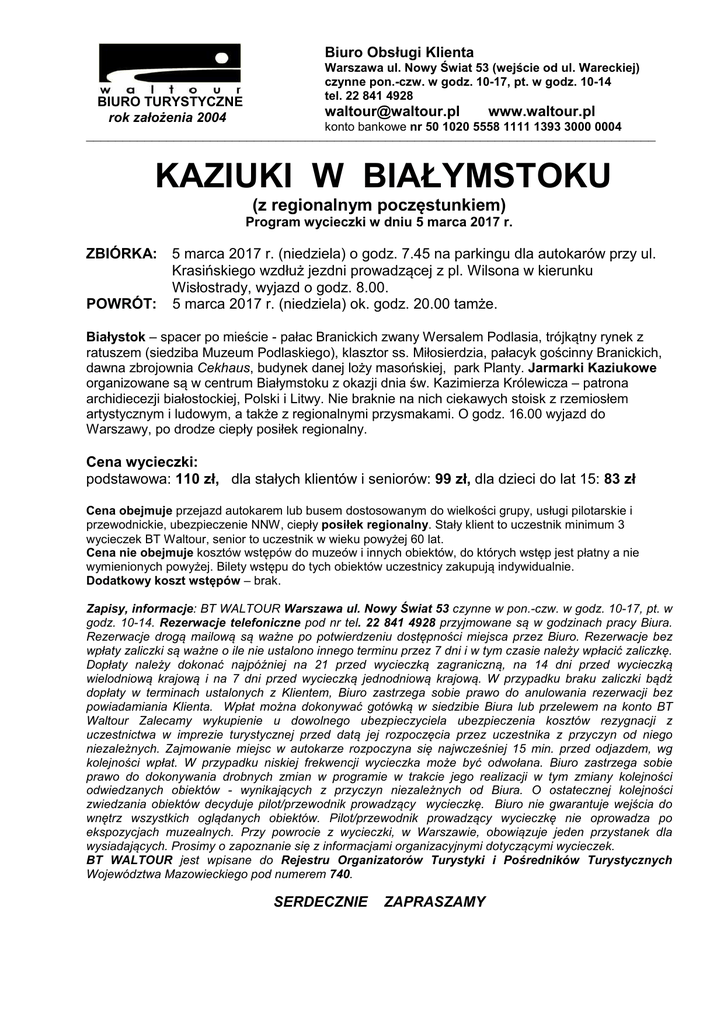 waltour
BIURO TURYSTYCZNE
rok założenia 2004

Biuro Obsługi Klienta
Warszawa ul. Nowy Świat 53 (wejście od ul. Wareckiej)
czynne pon.-czw. w godz. 10-17, pt. w godz. 10-14
tel. 22 841 4928
waltour@waltour.pl www.waltour.pl
konto bankowe nr 50 1020 5558 1111 1393 3000 0004

KAZIUKI W BIAŁYMSTOKU
(z regionalnym poczęstunkiem)
Program wycieczki w dniu 5 marca 2017 r.

ZBIÓRKA: 5 marca 2017 r. (niedziela) o godz. 7.45 na parkingu dla autokarów przy ul. Krasińskiego wzdłuż jezdni prowadzącej z pl. Wilsona w kierunku Wisłostrady, wyjazd o godz. 8.00.
POWRÓT: 5 marca 2017 r. (niedziela) ok. godz. 20.00 tamże.

Białystok – spacer po mieście - pałac Branickich zwany Wersalem Podlasia, trójkątny rynek z ratuszem (siedziba Muzeum Podlaskiego), klasztor ss. Miłosierdzia, pałacyk gościnny Branickich, dawna zbrojownia Cekhaus, budynek danej loży masońskiej, park Planty. Jarmarki Kaziukowe organizowane są w centrum Białymstoku z okazji dnia św. Kazimierza Królewicza – patrona archidiecezji białostockiej, Polski i Litwy. Nie braknie na nich ciekawych stoisk z rzemiosłem artystycznym i ludowym, a także z regionalnymi przysmakami. O godz. 16.00 wyjazd do Warszawy, po drodze ciepły posiłek regionalny.

Cena wycieczki:
podstawowa: 110 zł, dla stałych klientów i seniorów: 99 zł, dla dzieci do lat 15: 83 zł

Cena obejmuje przejazd autokarem lub busem dostosowanym do wielkości grupy, usługi pilotarskie i przewodnickie, ubezpieczenie NNW, ciepły posiłek regionalny. Stały klient to uczestnik minimum 3 wycieczek BT Waltour, senior to uczestnik w wieku powyżej 60 lat.
Cena nie obejmuje kosztów wstępów do muzeów i innych obiektów, do których wstęp jest płatny a nie wymienionych powyżej. Bilety wstępu do tych obiektów uczestnicy zakupują indywidualnie.
Dodatkowy koszt wstępów – brak.

Zapisy, informacje: BT WALTOUR Warszawa ul. Nowy Świat 53 czynne w pon.-czw. w godz. 10-17, pt. w godz. 10-14. Rezerwacje telefoniczne pod nr tel. 22 841 4928 przyjmowane są w godzinach pracy Biura. Rezerwacje drogą mailową są ważne po potwierdzeniu dostępności miejsca przez Biuro. Rezerwacje bez wpłaty zaliczki są ważne o ile nie ustalono innego terminu przez 7 dni i w tym czasie należy wpłacić zaliczkę. Dopłaty należy dokonać najpóźniej na 21 przed wycieczką zagraniczną, na 14 dni przed wycieczką wielodniową krajową i na 7 dni przed wycieczką jednodniową krajową. W przypadku braku zaliczki bądź dopłaty w terminach ustalonych z Klientem, Biuro zastrzega sobie prawo do anulowania rezerwacji bez powiadamiania Klienta. Wpłat można dokonywać gotówką w siedzibie Biura lub przelewem na konto BT Waltour Zalecamy wykupienie u dowolnego ubezpieczyciela ubezpieczenia kosztów rezygnacji z uczestnictwa w imprezie turystycznej przed datą jej rozpoczęcia przez uczestnika z przyczyn od niego niezależnych. Zajmowanie miejsc w autokarze rozpoczyna się najwcześniej 15 min. przed odjazdem, wg kolejności wpłat. W przypadku niskiej frekwencji wycieczka może być odwołana. Biuro zastrzega sobie prawo do dokonywania drobnych zmian w programie w trakcie jego realizacji w tym zmiany kolejności odwiedzanych obiektów - wynikających z przyczyn niezależnych od Biura. O ostatecznej kolejności zwiedzania obiektów decyduje pilot/przewodnik prowadzący wycieczkę. Biuro nie gwarantuje wejścia do wnętrz wszystkich oglądanych obiektów. Pilot/przewodnik prowadzący wycieczkę nie oprowadza po ekspozycjach muzealnych. Przy powrocie z wycieczki, w Warszawie, obowiązuje jeden przystanek dla wysiadających. Prosimy o zapoznanie się z informacjami organizacyjnymi dotyczącymi wycieczek.
BT WALTOUR jest wpisane do Rejestru Organizatorów Turystyki i Pośredników Turystycznych Województwa Mazowieckiego pod numerem 740.

SERDECZNIE ZAPRASZAMY